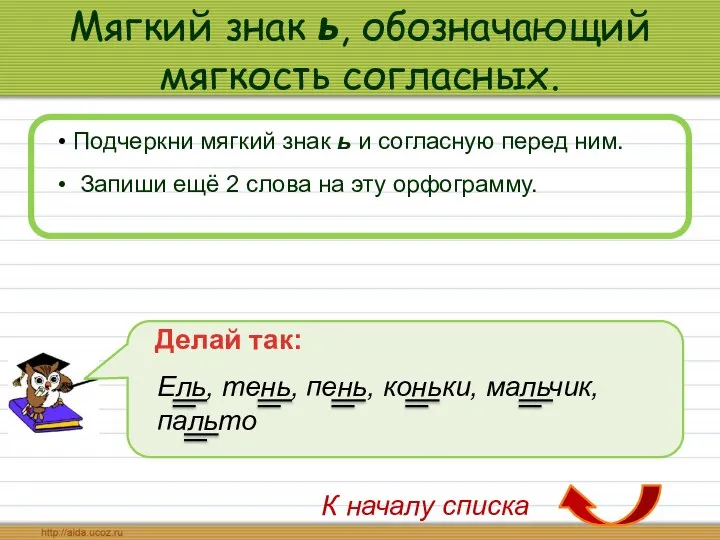 Мягкий знак ь, обозначающий мягкость согласных.

• Подчеркни мягкий знак ь и согласную перед ним.

• Запиши ещё 2 слова на эту орфограмму.

Делай так:

Ель, тень, пень, коньки, мальчик, пальто

К началу списка

http://aida.ucoz.ru